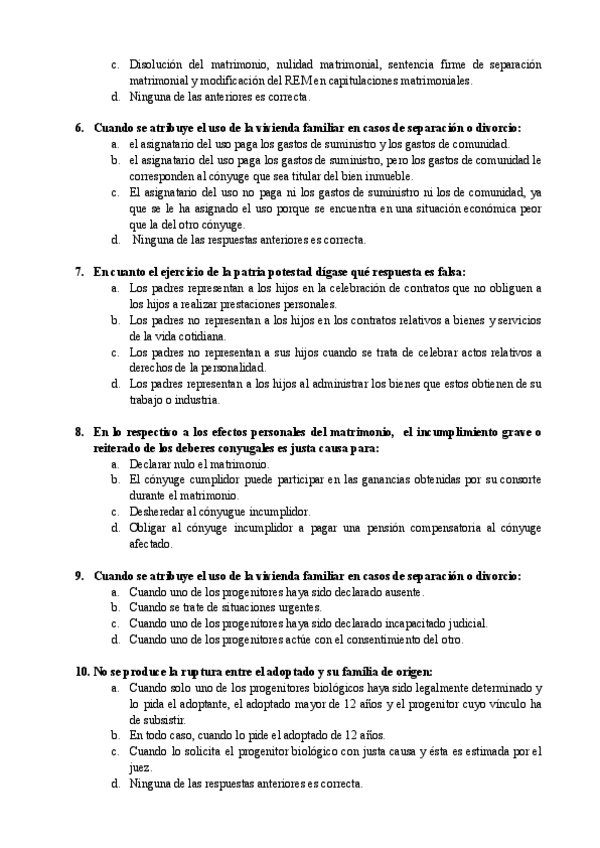 c. Disolución del matrimonio, nulidad matrimonial, sentencia firme de separación matrimonial y modificación del REM en capitulaciones matrimoniales.
d. Ninguna de las anteriores es correcta.

6. Cuando se atribuye el uso de la vivienda familiar en casos de separación o divorcio:
a. el asignatario del uso paga los gastos de suministro y los gastos de comunidad.
b. el asignatario del uso paga los gastos de suministro, pero los gastos de comunidad le corresponden al cónyuge que sea titular del bien inmueble.
c. El asignatario del uso no paga ni los gastos de suministro ni los de comunidad, ya que se le ha asignado el uso porque se encuentra en una situación económica peor que la del otro cónyuge.
d. Ninguna de las respuestas anteriores es correcta.

7. En cuanto el ejercicio de la patria potestad dígase qué respuesta es falsa:
a. Los padres representan a los hijos en la celebración de contratos que no obliguen a los hijos a realizar prestaciones personales.
b. Los padres no representan a los hijos en los contratos relativos a bienes y servicios de la vida cotidiana.
c. Los padres no representan a sus hijos cuando se trata de celebrar actos relativos a derechos de la personalidad.
d. Los padres representan a los hijos al administrar los bienes que estos obtienen de su trabajo o industria.

8. En lo respectivo a los efectos personales del matrimonio, el incumplimiento grave o reiterado de los deberes conyugales es justa causa para:
a. Declarar nulo el matrimonio.
b. El cónyuge cumplidor puede participar en las ganancias obtenidas por su consorte durante el matrimonio.
c. Desheredar al cónyugue incumplidor.
d. Obligar al cónyuge incumplidor a pagar una pensión compensatoria al cónyuge afectado.

9. Cuando se atribuye el uso de la vivienda familiar en casos de separación o divorcio:
a. Cuando uno de los progenitores haya sido declarado ausente.
b. Cuando se trate de situaciones urgentes.
c. Cuando uno de los progenitores haya sido declarado incapacitado judicial.
d. Cuando uno de los progenitores actúe con el consentimiento del otro.

10. No se produce la ruptura entre el adoptado y su familia de origen:
a. Cuando solo uno de los progenitores biológicos haya sido legalmente determinado y lo pida el adoptante, el adoptado mayor de 12 años y el progenitor cuyo vínculo ha de subsistir.
b. En todo caso, cuando lo pide el adoptado de 12 años.
c. Cuando lo solicita el progenitor biológico con justa causa y ésta es estimada por el juez.
d. Ninguna de las respuestas anteriores es correcta.